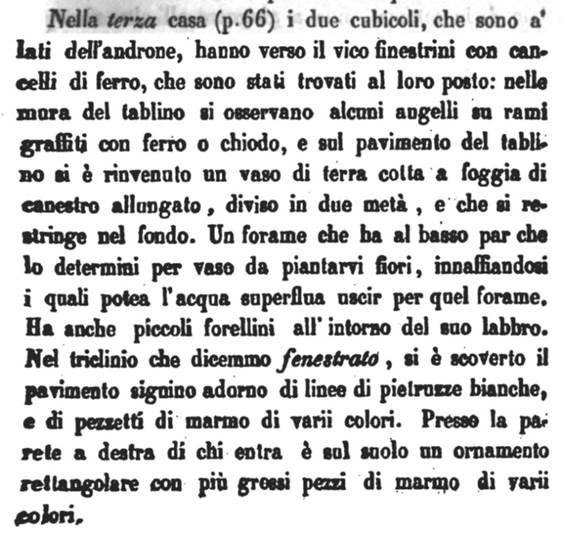 Nella terza casa (p.66) i due cubicoli, che sono a' lati dell'androne, hanno verso il vico finestrini con cancelli di ferro, che sono stati trovati al loro posto: nelle mura del tablino si osservano alcuni augelli su rami graffiti con ferro o chiodo, e sul pavimento del tablino si è rinvenuto un vaso di terra cotta a foggia di canestro allungato, diviso in due metà, e che si restringe nel fondo. Un forame che ha al basso par che lo determini per vaso da piantarvi fiori, innaffiandosi i quali potea l'acqua superflua uscir per quel forame. Ha anche piccoli forellini all'intorno del suo labbro. Nel triclinio che dicemmo fenestrato, si è scoverto il pavimento signino adorno di linee di pietruzze bianche, e di pezzetti di marmo di varii colori. Presso la parete a destra di chi entra è sul suolo un ornamento rettangolare con più grossi pezzi di marmo di varii colori.